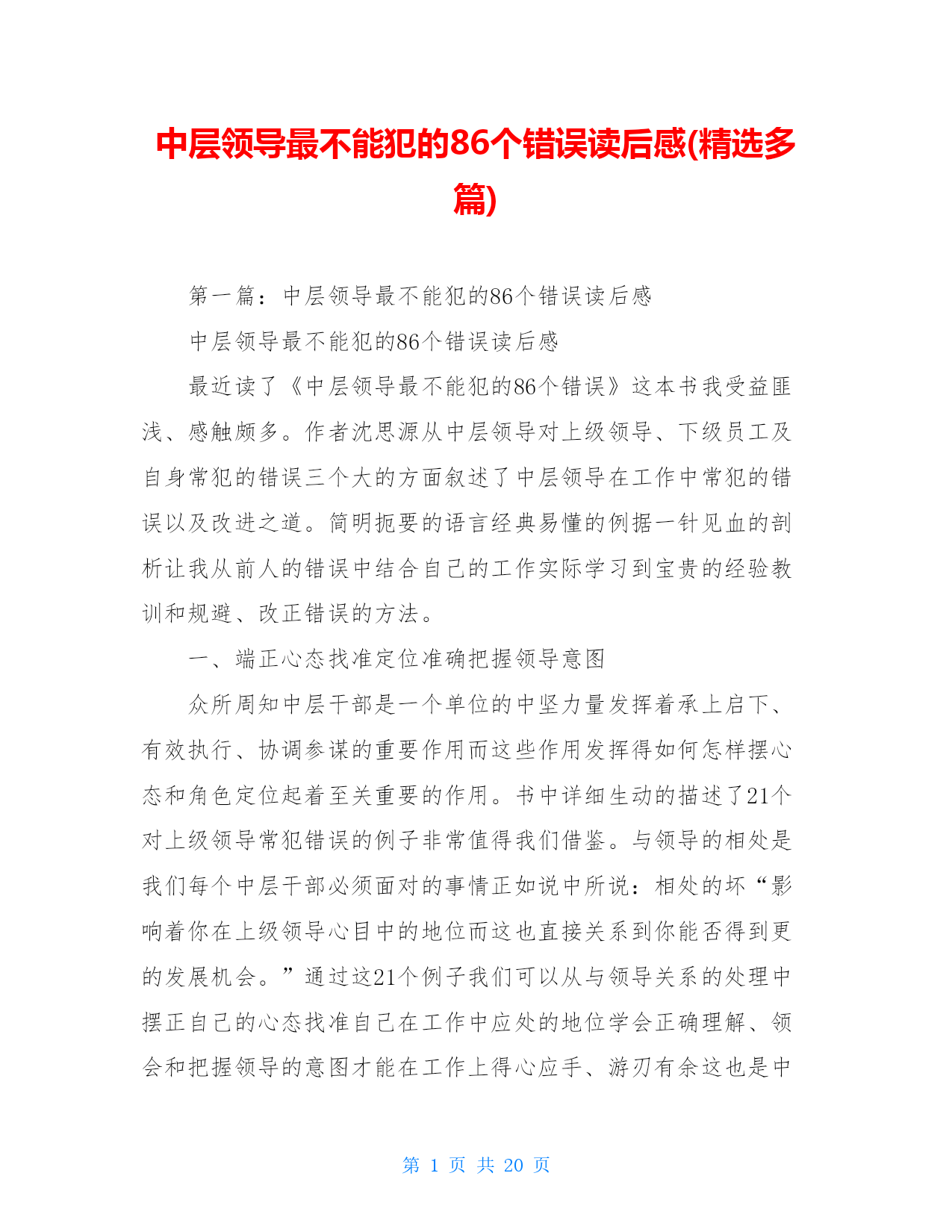 中层领导最不能犯的86个错误读后感(精选多篇)

第一篇：中层领导最不能犯的86个错误读后感

中层领导最不能犯的86个错误读后感

最近读了《中层领导最不能犯的86个错误》这本书我受益匪浅、感触颇多。作者沈思源从中层领导对上级领导、下级员工及自身常犯的错误三个大的方面叙述了中层领导在工作中常犯的错误以及改进之道。简明扼要的语言经典易懂的例据一针见血的剖析让我从前人的错误中结合自己的工作实际学习到宝贵的经验教训和规避、改正错误的方法。

一、端正心态找准定位准确把握领导意图

众所周知中层干部是一个单位的中坚力量发挥着承上启下、有效执行、协调参谋的重要作用而这些作用发挥得如何怎样摆心态和角色定位起着至关重要的作用。书中详细生动的描述了21个对上级领导常犯错误的例子非常值得我们借鉴。与领导的相处是我们每个中层干部必须面对的事情正如说中所说：相处的坏“影响着你在上级领导心目中的地位而这也直接关系到你能否得到更的发展机会。”通过这21个例子我们可以从与领导关系的处理中摆正自己的心态找准自己在工作中应处的地位学会正确理解、领会和把握领导的意图才能在工作上得心应手、游刃有余这也是中

第 1 页 共 20 页